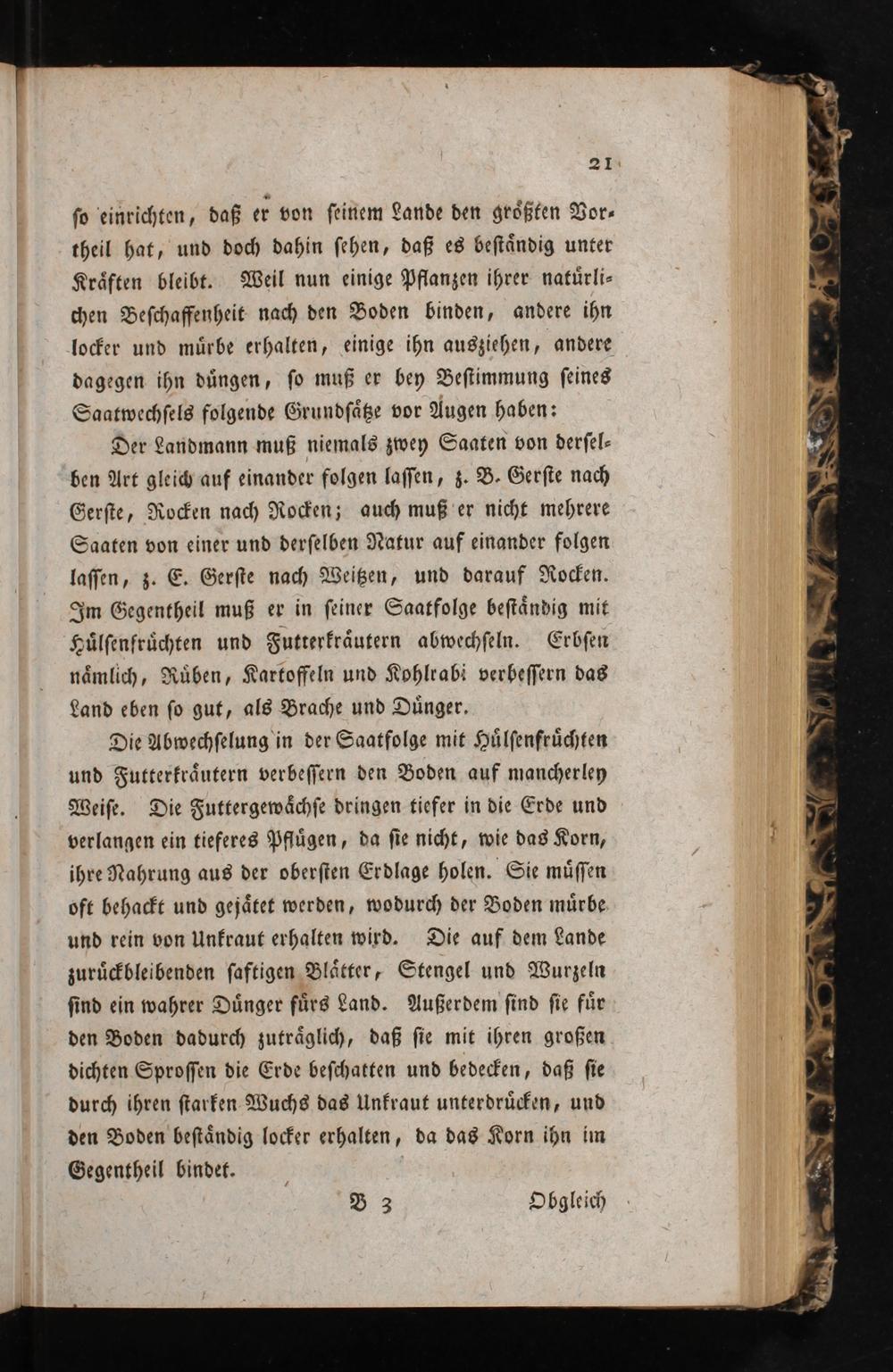 21

ſo einrichten, daß er von ſeinem Lande den größten Vortheil hat, und doch dahin ſehen, daß es beſtändig unter Kräften bleibt. Weil nun einige Pflanzen ihrer natürlichen Beſchaffenheit nach den Boden binden, andere ihn locker und mürbe erhalten, einige ihn ausziehen, andere dagegen ihn düngen, ſo muß er bey Beſtimmung ſeines Saatwechſels folgende Grundſätze vor Augen haben:

Der Landmann muß niemals zwey Saaten von derſelben Art gleich auf einander folgen laſſen, z. B. Gerſte nach Gerſte, Rocken nach Rocken; auch muß er nicht mehrere Saaten von einer und derſelben Natur auf einander folgen laſſen, z. E. Gerſte nach Weitzen, und darauf Rocken. Im Gegentheil muß er in ſeiner Saatfolge beſtändig mit Hülſenfrüchten und Futterkräutern abwechſeln. Erbſen nämlich, Rüben, Kartoffeln und Kohlrabi verbeſſern das Land eben ſo gut, als Brache und Dünger.

Die Abwechſelung in der Saatfolge mit Hülſenfrüchten und Futterkräutern verbeſſern den Boden auf mancherley Weiſe. Die Futtergewächſe dringen tiefer in die Erde und verlangen ein tieferes Pflügen, da ſie nicht, wie das Korn, ihre Nahrung aus der oberſten Erdlage holen. Sie müſſen oft behackt und gejätet werden, wodurch der Boden mürbe und rein von Unkraut erhalten wird. Die auf dem Lande zurückbleibenden ſaftigen Blätter, Stengel und Wurzeln ſind ein wahrer Dünger fürs Land. Außerdem ſind ſie für den Boden dadurch zuträglich, daß ſie mit ihren großen dichten Sproſſen die Erde beſchatten und bedecken, daß ſie durch ihren ſtarken Wuchs das Unkraut unterdrücken, und den Boden beſtändig locker erhalten, da das Korn ihn im Gegentheil bindet.

B 3 Obgleich